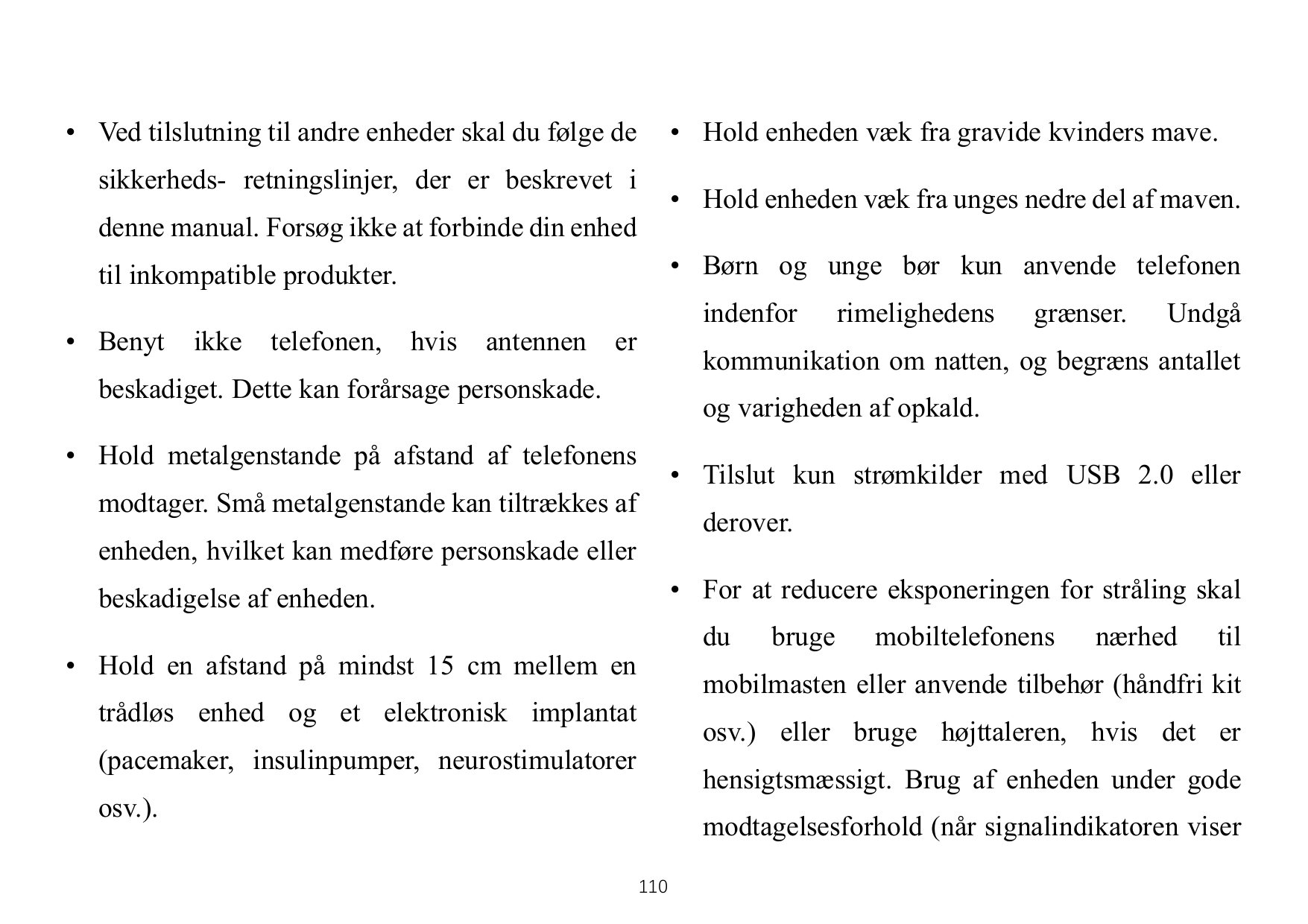 • Ved tilslutning til andre enheder skal du følge de sikkerheds- retningslinjer, der er beskrevet i denne manual. Forsøg ikke at forbinde din enhed til inkompatible produkter.

• Benyt ikke telefonen, hvis antennen er beskadiget. Dette kan forårsage personskade.

• Hold metalgenstande på afstand af telefonens modtager. Små metalgenstande kan tiltrækkes af enheden, hvilket kan medføre personskade eller beskadigelse af enheden.

• Hold en afstand på mindst 15 cm mellem en trådløs enhed og et elektronisk implantat (pacemaker, insulinpumper, neurostimulatorer osv.).

• Hold enheden væk fra gravide kvinders mave.

• Hold enheden væk fra unges nedre del af maven.

• Børn og unge bør kun anvende telefonen indenfor rimelighedens grænser. Undgå kommunikation om natten, og begræns antallet og varigheden af opkald.

• Tilslut kun strømkilder med USB 2.0 eller derover.

• For at reducere eksponeringen for stråling skal du bruge mobiltelefonens nærhed til mobilmasten eller anvende tilbehør (håndfri kit osv.) eller bruge højttaleren, hvis det er hensigtsmæssigt. Brug af enheden under gode modtagelsesforhold (når signalindikatoren viser

110